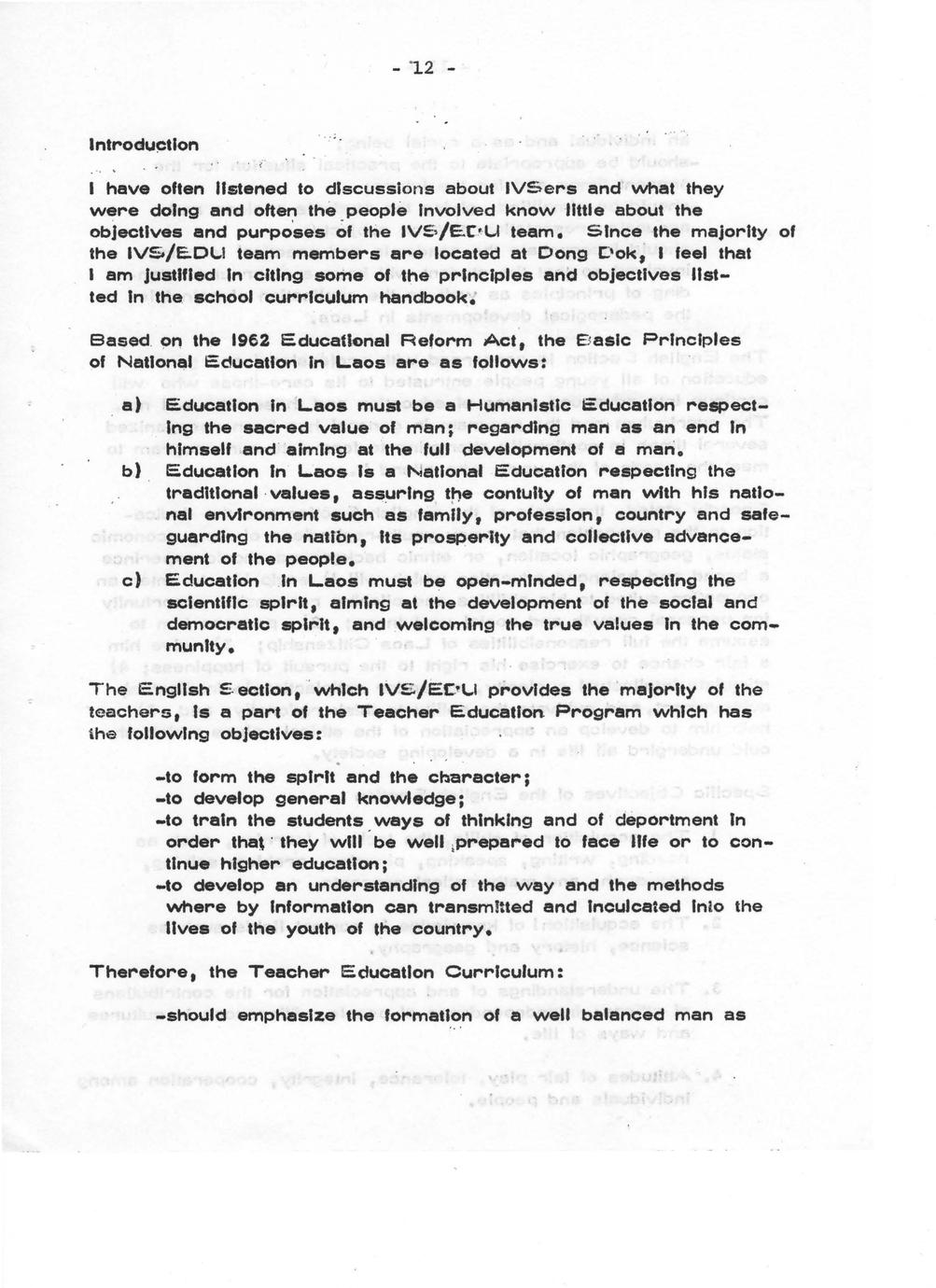 - 12 -

Introduction

I have often listened to discussions about IVSers and what they were doing and often the people involved know little about the objectives and purposes of the IVS/EDU team. Since the majority of the IVS/EDU team members are located at Dong Dok, I feel that I am justified in citing some of the principles and objectives listed in the school curriculum handbook.

Based on the 1962 Educational Reform Act, the Basic Principles of National Education in Laos are as follows:

a) Education in Laos must be a Humanistic Education respecting the sacred value of man; regarding man as an end in himself and aiming at the full development of a man.
b) Education in Laos is a National Education respecting the traditional values, assuring the contuity of man with his national environment such as family, profession, country and safeguarding the nation, its prosperity and collective advancement of the people.
c) Education in Laos must be open-minded, respecting the scientific spirit, aiming at the development of the social and democratic spirit, and welcoming the true values in the community.

The English Section, which IVS/EDU provides the majority of the teachers, is a part of the Teacher Education Program which has the following objectives:

-to form the spirit and the character;
-to develop general knowledge;
-to train the students ways of thinking and of deportment in order that they will be well prepared to face life or to continue higher education;
-to develop an understanding of the way and the methods where by information can transmitted and inculcated into the lives of the youth of the country.

Therefore, the Teacher Education Curriculum:

-should emphasize the formation of a well balanced man as